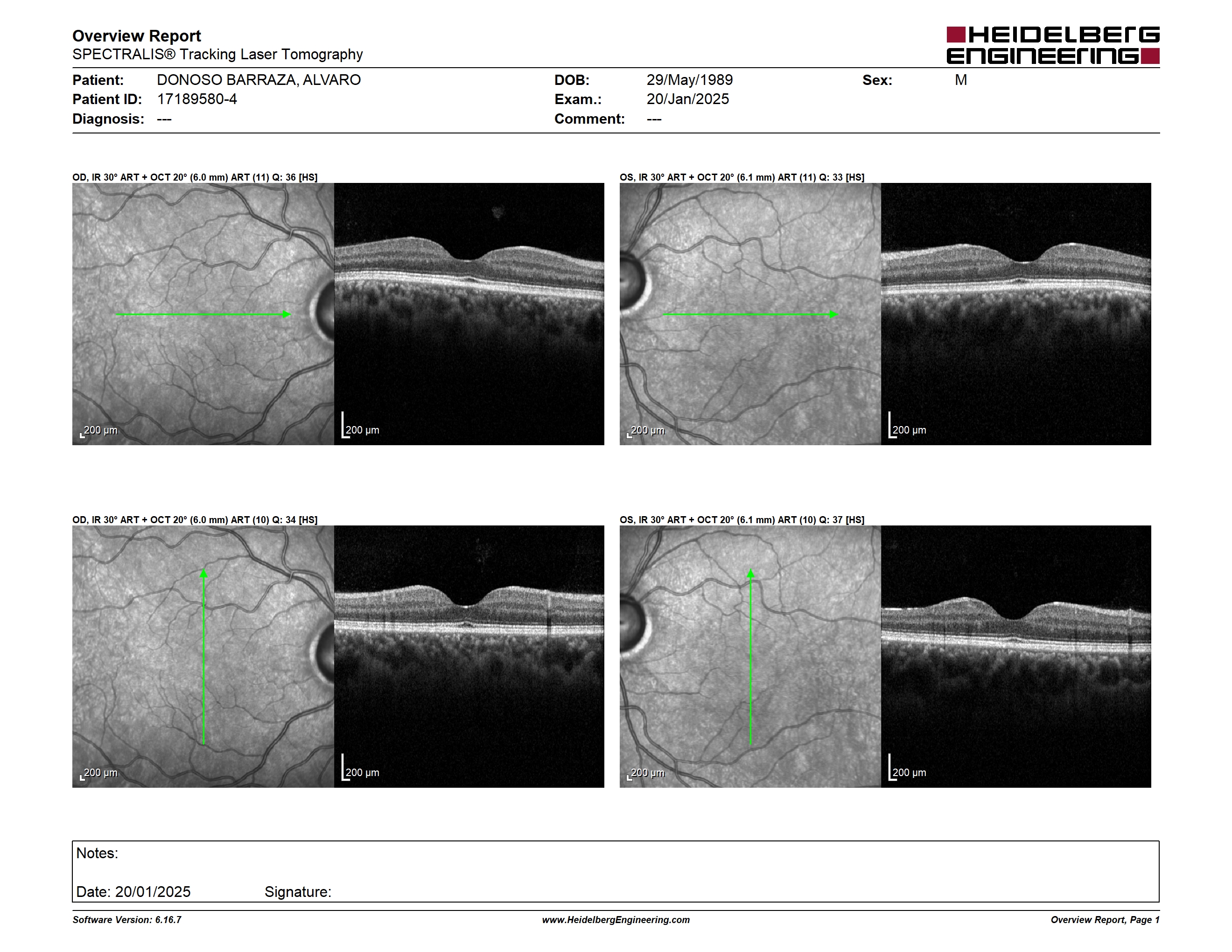 Overview Report
SPECTRALIS® Tracking Laser Tomography

HEIDELBERG ENGINEERING

Patient: DONOSO BARRAZA, ALVARO
Patient ID: 17189580-4
Diagnosis: ---

DOB: 29/May/1989
Exam.: 20/Jan/2025
Comment: ---

Sex: M

OD, IR 30° ART + OCT 20° (6.0 mm) ART (11) Q: 36 [HS]

200 µm

200 µm

OS, IR 30° ART + OCT 20° (6.1 mm) ART (11) Q: 33 [HS]

200 µm

200 µm

OD, IR 30° ART + OCT 20° (6.0 mm) ART (10) Q: 34 [HS]

200 µm

200 µm

OS, IR 30° ART + OCT 20° (6.1 mm) ART (10) Q: 37 [HS]

200 µm

200 µm

Notes:

Date: 20/01/2025 Signature:

Software Version: 6.16.7
www.HeidelbergEngineering.com
Overview Report, Page 1